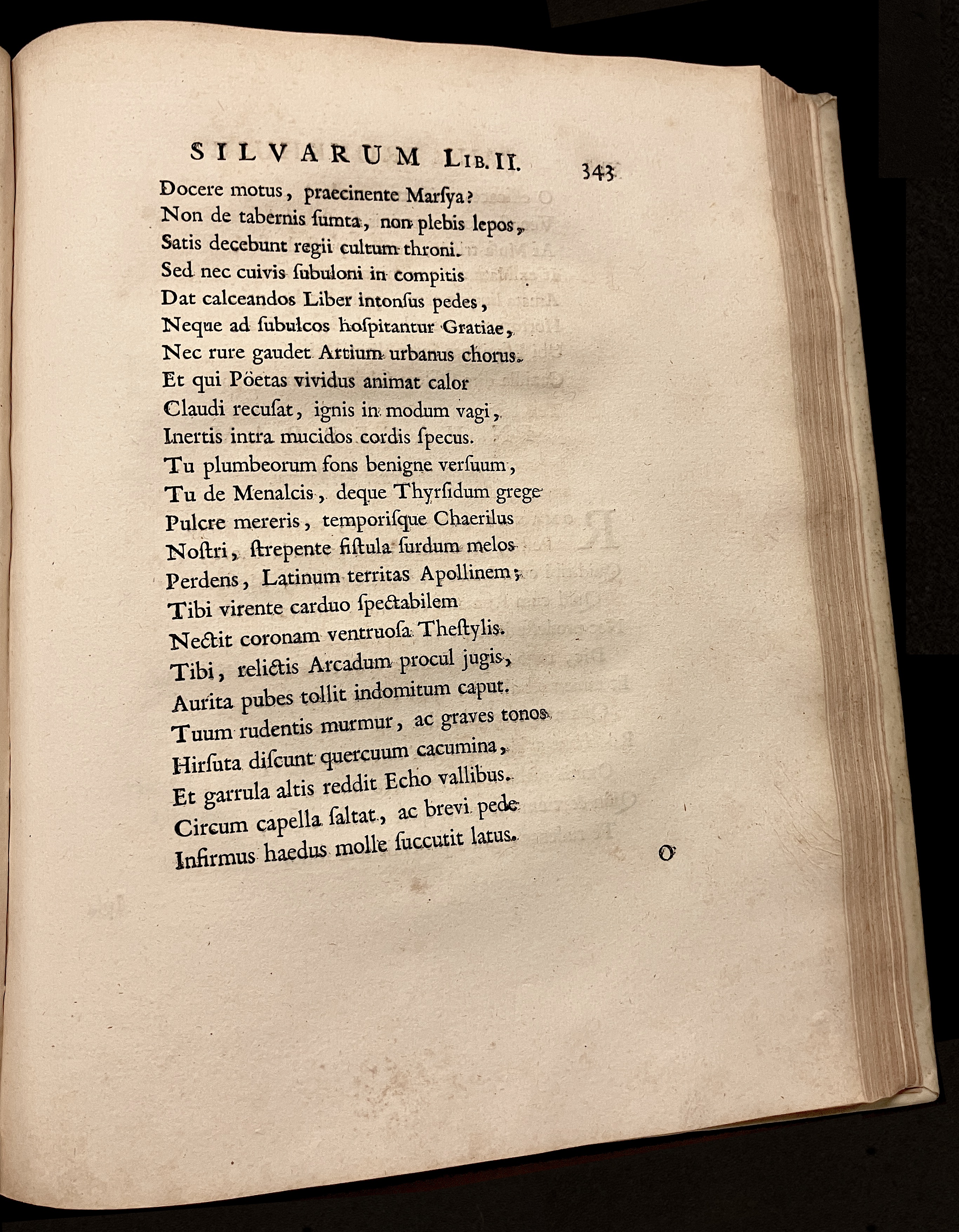 SILVARUM LIB. II. 343

Docere motus, praecinente Marſya?
Non de tabernis ſumta, non plebis lepos,
Satis decebunt regii cultum throni.
Sed nec cuivis ſubuloni in compitis
Dat calceandos Liber intonſus pedes,
Neque ad ſubulcos hoſpitantur Gratiae,
Nec rure gaudet Artium urbanus chorus.
Et qui Pöetas vividus animat calor
Claudi recuſat, ignis in modum vagi,
Inertis intra mucidos cordis ſpecus.
Tu plumbeorum fons benigne verſuum,
Tu de Menalcis, deque Thyrſidum grege
Pulcre mereris, temporiſque Chaerilus
Noſtri, ſtrepente fiſtula ſurdum melos
Perdens, Latinum territas Apollinem;
Tibi virente carduo ſpectabilem
Nectit coronam ventruoſa Theſtylis.
Tibi, relictis Arcadum procul jugis,
Aurita pubes tollit indomitum caput.
Tuum rudentis murmur, ac graves tonos
Hirſuta diſcunt quercuum cacumina,
Et garrula altis reddit Echo vallibus.
Circum capella ſaltat, ac brevi pede
Infirmus haedus molle ſuccutit latus.

O